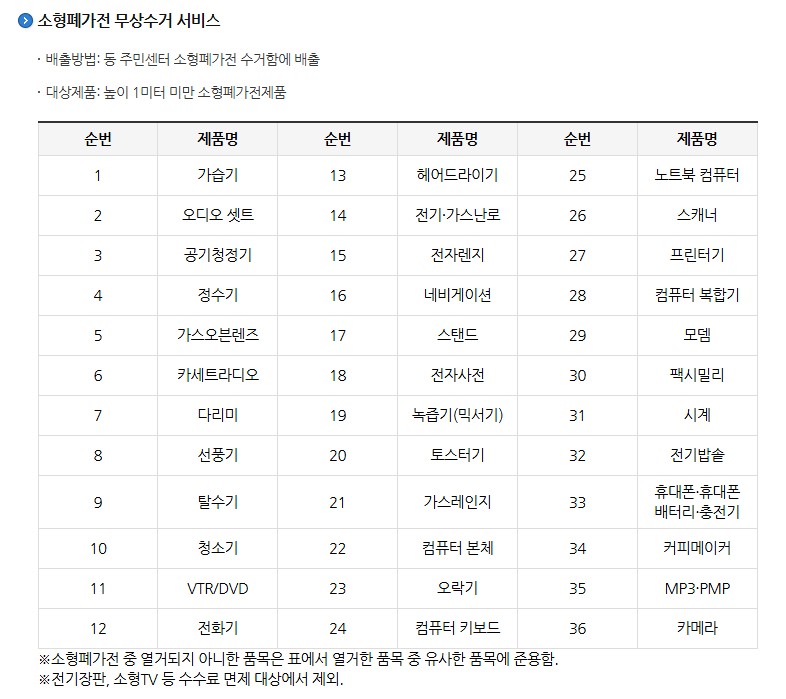 소형폐가전 무상수거 서비스

· 배출방법: 동 주민센터 소형폐가전 수거함에 배출

· 대상제품: 높이 1미터 미만 소형폐가전제품

| 순번 | 제품명 | 순번 | 제품명 | 순번 | 제품명 |
|---|---|---|---|---|---|
| 1 | 가습기 | 13 | 헤어드라이기 | 25 | 노트북 컴퓨터 |
| 2 | 오디오 셋트 | 14 | 전기·가스난로 | 26 | 스캐너 |
| 3 | 공기청정기 | 15 | 전자렌지 | 27 | 프린터기 |
| 4 | 정수기 | 16 | 네비게이션 | 28 | 컴퓨터 복합기 |
| 5 | 가스오븐렌즈 | 17 | 스탠드 | 29 | 모뎀 |
| 6 | 카세트라디오 | 18 | 전자사전 | 30 | 팩시밀리 |
| 7 | 다리미 | 19 | 녹즙기(믹서기) | 31 | 시계 |
| 8 | 선풍기 | 20 | 토스터기 | 32 | 전기밥솥 |
| 9 | 탈수기 | 21 | 가스레인지 | 33 | 휴대폰·휴대폰 배터리·충전기 |
| 10 | 청소기 | 22 | 컴퓨터 본체 | 34 | 커피메이커 |
| 11 | VTR/DVD | 23 | 오락기 | 35 | MP3·PMP |
| 12 | 전화기 | 24 | 컴퓨터 키보드 | 36 | 카메라 |

※소형폐가전 중 열거되지 아니한 품목은 표에서 열거한 품목 중 유사한 품목에 준용함.
※전기장판, 소형TV 등 수수료 면제 대상에서 제외.